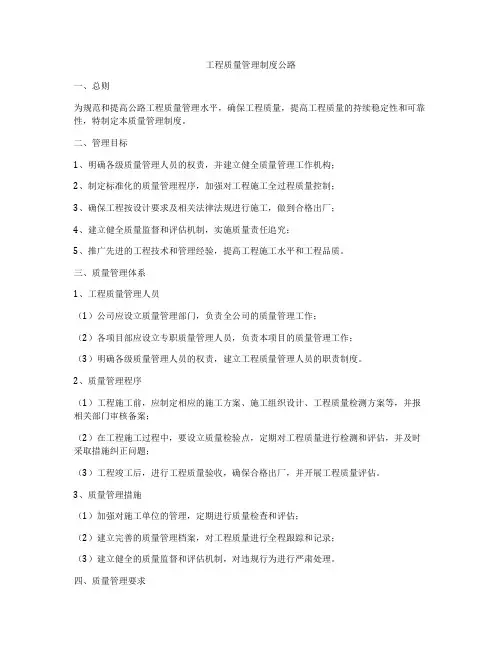 工程质量管理制度公路

一、总则

为规范和提高公路工程质量管理水平，确保工程质量，提高工程质量的持续稳定性和可靠性，特制定本质量管理制度。

二、管理目标

1、明确各级质量管理人员的权责，并建立健全质量管理工作机构；

2、制定标准化的质量管理程序，加强对工程施工全过程质量控制；

3、确保工程按设计要求及相关法律法规进行施工，做到合格出厂；

4、建立健全质量监督和评估机制，实施质量责任追究；

5、推广先进的工程技术和管理经验，提高工程施工水平和工程品质。

三、质量管理体系

1、工程质量管理人员

（1）公司应设立质量管理部门，负责全公司的质量管理工作；

（2）各项目部应设立专职质量管理人员，负责本项目的质量管理工作；

（3）明确各级质量管理人员的权责，建立工程质量管理人员的职责制度。

2、质量管理程序

（1）工程施工前，应制定相应的施工方案、施工组织设计、工程质量检测方案等，并报相关部门审核备案；

（2）在工程施工过程中，要设立质量检验点，定期对工程质量进行检测和评估，并及时采取措施纠正问题；

（3）工程竣工后，进行工程质量验收，确保合格出厂，并开展工程质量评估。

3、质量管理措施

（1）加强对施工单位的管理，定期进行质量检查和评估；

（2）建立完善的质量管理档案，对工程质量进行全程跟踪和记录；

（3）建立健全的质量监督和评估机制，对违规行为进行严肃处理。

四、质量管理要求